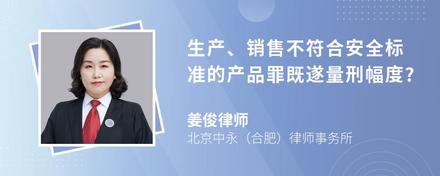 生产、销售不符合安全标准的产品罪既遂量刑幅度?

姜俊律师
北京中永（合肥）律师事务所